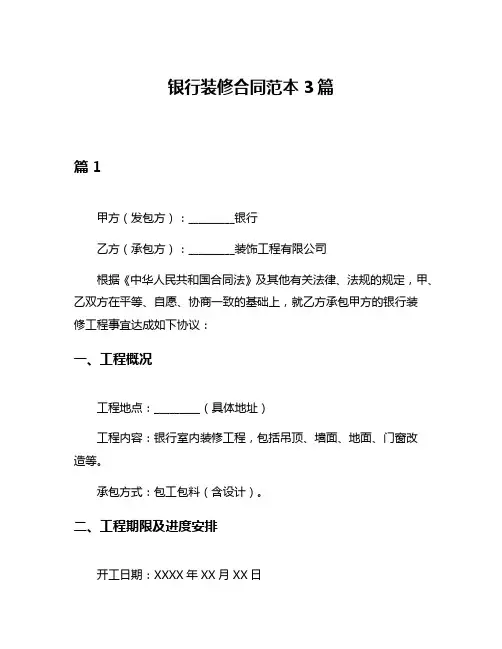 银行装修合同范本 3 篇

篇 1

甲方（发包方）：________银行

乙方（承包方）：________装饰工程有限公司

根据《中华人民共和国合同法》及其他有关法律、法规的规定，甲、乙双方在平等、自愿、协商一致的基础上，就乙方承包甲方的银行装修工程事宜达成如下协议：

一、工程概况

工程地点：________（具体地址）

工程内容：银行室内装修工程，包括吊顶、墙面、地面、门窗改造等。

承包方式：包工包料（含设计）。

二、工程期限及进度安排

开工日期：XXXX 年 XX 月 XX 日